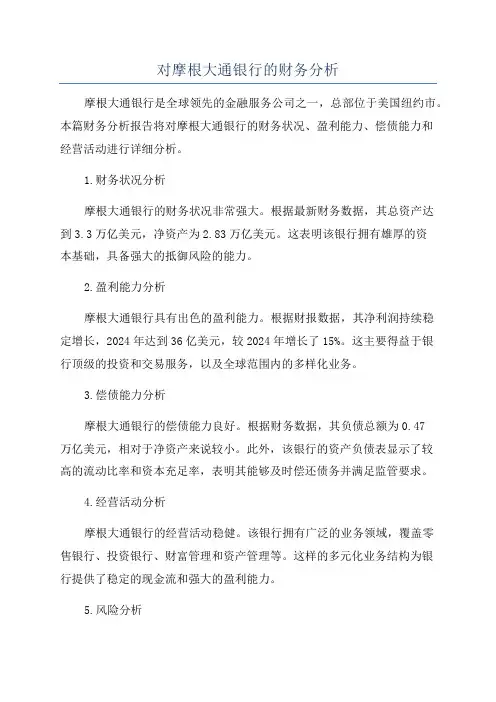 对摩根大通银行的财务分析

摩根大通银行是全球领先的金融服务公司之一，总部位于美国纽约市。本篇财务分析报告将对摩根大通银行的财务状况、盈利能力、偿债能力和经营活动进行详细分析。

1.财务状况分析

摩根大通银行的财务状况非常强大。根据最新财务数据，其总资产达到3.3万亿美元，净资产为2.83万亿美元。这表明该银行拥有雄厚的资本基础，具备强大的抵御风险的能力。

2.盈利能力分析

摩根大通银行具有出色的盈利能力。根据财报数据，其净利润持续稳定增长，2024年达到36亿美元，较2024年增长了15%。这主要得益于银行顶级的投资和交易服务，以及全球范围内的多样化业务。

3.偿债能力分析

摩根大通银行的偿债能力良好。根据财务数据，其负债总额为0.47万亿美元，相对于净资产来说较小。此外，该银行的资产负债表显示了较高的流动比率和资本充足率，表明其能够及时偿还债务并满足监管要求。

4.经营活动分析

摩根大通银行的经营活动稳健。该银行拥有广泛的业务领域，覆盖零售银行、投资银行、财富管理和资产管理等。这样的多元化业务结构为银行提供了稳定的现金流和强大的盈利能力。

5.风险分析